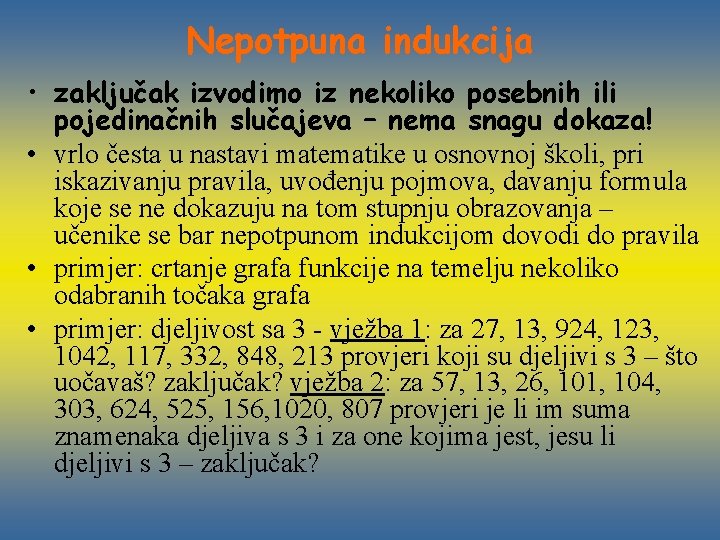 Nepotpuna indukcija

• zaključak izvodimo iz nekoliko posebnih ili pojedinačnih slučajeva – nema snagu dokaza!

• vrlo česta u nastavi matematike u osnovnoj školi, pri iskazivanju pravila, uvođenju pojmova, davanju formula koje se ne dokazuju na tom stupnju obrazovanja – učenike se bar nepotpunom indukcijom dovodi do pravila

• primjer: crtanje grafa funkcije na temelju nekoliko odabranih točaka grafa

• primjer: djeljivost sa 3 - vježba 1: za 27, 13, 924, 123, 1042, 117, 332, 848, 213 provjeri koji su djeljivi s 3 – što uočavaš? zaključak? vježba 2: za 57, 13, 26, 101, 104, 303, 624, 525, 156,1020, 807 provjeri je li im suma znamenaka djeljiva s 3 i za one kojima jest, jesu li djeljivi s 3 – zaključak?